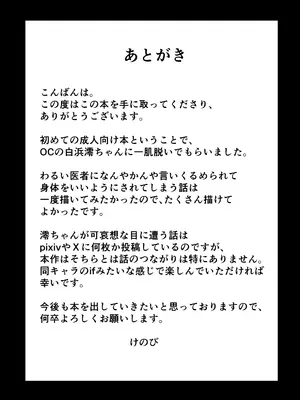 あとがき

こんばんは。
この度はこの本を手に取ってくださり、
ありがとうございます。

初めての成人向け本ということで、
OCの白浜澪ちゃんに一肌脱いでもらいました。

わるい医者になんやかんや言いくるめられて
身体をいいようにされてしまう話は
一度描いてみたかったので、たくさん描けて
よかったです。

澪ちゃんが可哀想な目に遭う話は
pixivやXに何枚か投稿しているのですが、
本作はそちらとは話のつながりは特にありません。
同キャラのifみたいな感じで楽しんでいただければ
幸いです。

今後も本を出していきたいと思っておりますので、
何卒よろしくお願いします。

けのび